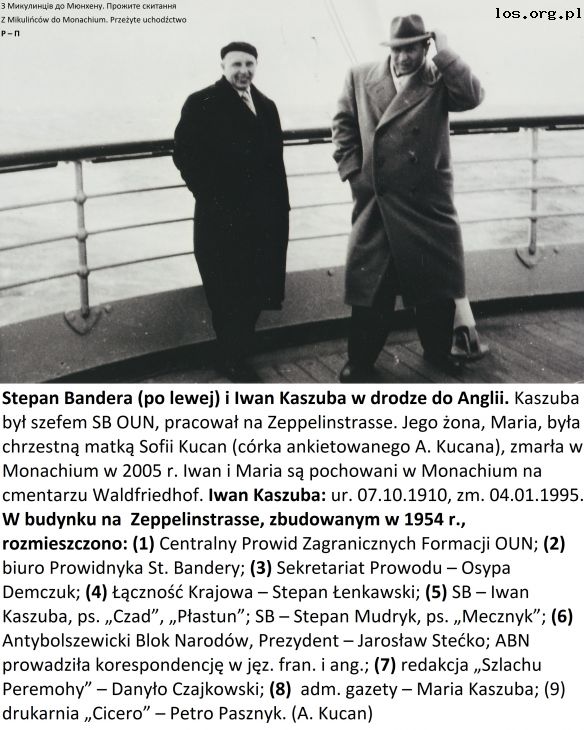 З Микулинців до Мюнхену. Прожите скитання
Z Mikulińców do Monachium. Przeżyte uchodźctwo
P – П

los.org.pl

Stepan Bandera (po lewej) i Iwan Kaszuba w drodze do Anglii. Kaszuba był szefem SB OUN, pracował na Zeppelinstrasse. Jego żona, Maria, była chrzestną matką Sofii Kucan (córka ankietowanego A. Kucana), zmarła w Monachium w 2005 r. Iwan i Maria są pochowani w Monachium na cmentarzu Waldfriedhof. Iwan Kaszuba: ur. 07.10.1910, zm. 04.01.1995. W budynku na Zeppelinstrasse, zbudowanym w 1954 r., rozmieszczono: (1) Centralny Prowid Zagranicznych Formacji OUN; (2) biuro Prowidnyka St. Bandery; (3) Sekretariat Prowodu – Osypa Demczuk; (4) Łączność Krajowa – Stepan Łenkawski; (5) SB – Iwan Kaszuba, ps. „Czad", „Płastun"; SB – Stepan Mudryk, ps. „Mecznyk"; (6) Antybolszewicki Blok Narodów, Prezydent – Jarosław Stećko; ABN prowadziła korespondencję w jęz. fran. i ang.; (7) redakcja „Szlachu Peremohy" – Danyło Czajkowski; (8) adm. gazety – Maria Kaszuba; (9) drukarnia „Cicero" – Petro Pasznyk. (A. Kucan)